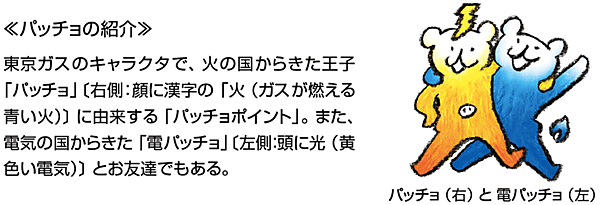 ≪パッチョの紹介≫

東京ガスのキャラクタで、火の国からきた王子「パッチョ」〔右側：顔に漢字の「火（ガスが燃える青い火）〕に由来する「パッチョポイント」。また、電気の国からきた「電パッチョ」〔左側：頭に光（黄色い電気）〕とお友達でもある。

パッチョ（右）と 電パッチョ（左）